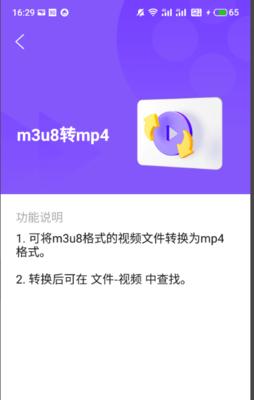 16:29 65

m3u8转mp4

功能说明

1. 可将m3u8格式的视频文件转换为mp4格式。

2. 转换后可在 文件-视频 中查找。